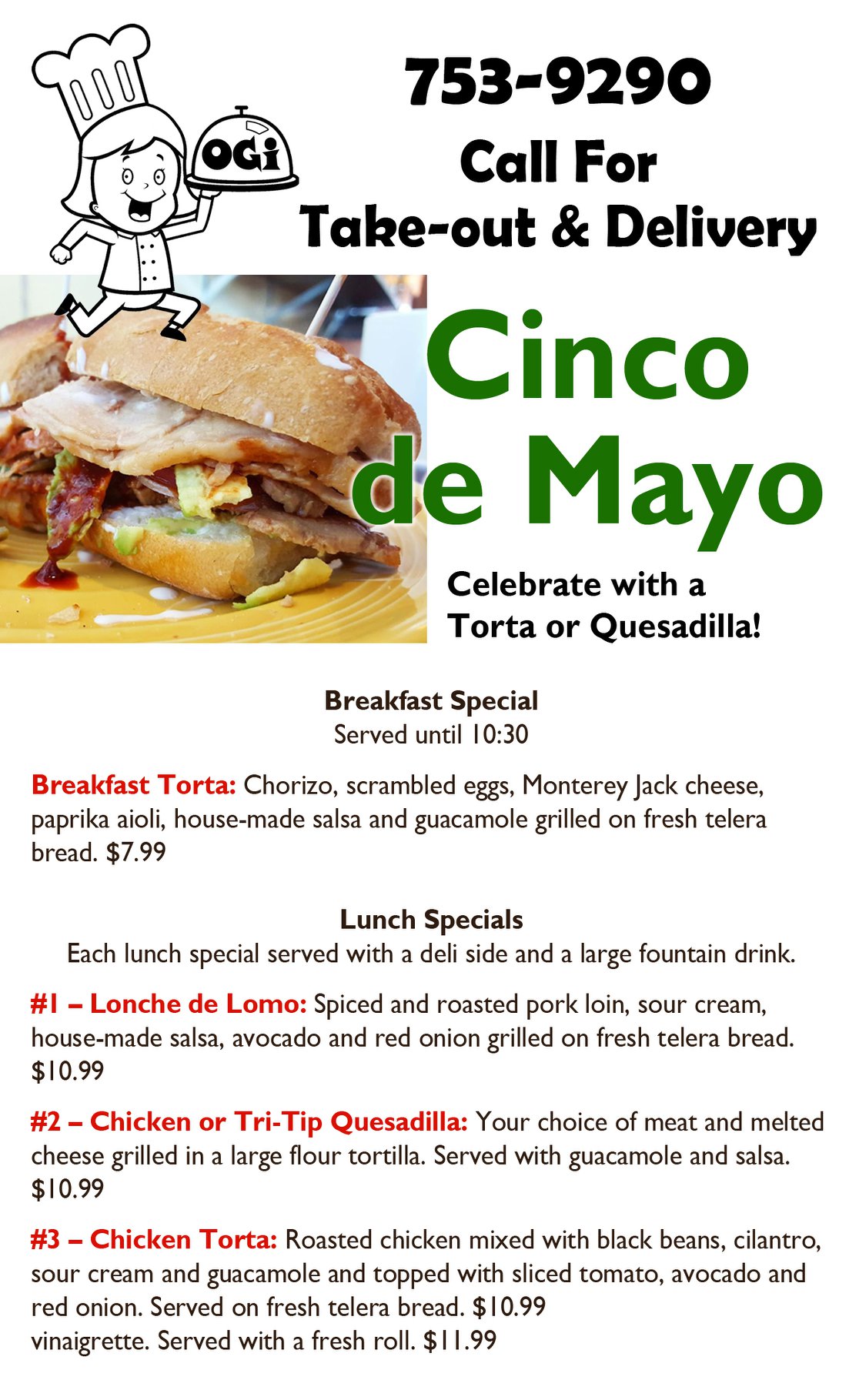 OGi

753-9290

Call For
Take-out & Delivery

Cinco de Mayo

Celebrate with a Torta or Quesadilla!

Breakfast Special
Served until 10:30

Breakfast Torta: Chorizo, scrambled eggs, Monterey Jack cheese, paprika aioli, house-made salsa and guacamole grilled on fresh telera bread. $7.99

Lunch Specials
Each lunch special served with a deli side and a large fountain drink.

#1 – Lonche de Lomo: Spiced and roasted pork loin, sour cream, house-made salsa, avocado and red onion grilled on fresh telera bread. $10.99

#2 – Chicken or Tri-Tip Quesadilla: Your choice of meat and melted cheese grilled in a large flour tortilla. Served with guacamole and salsa. $10.99

#3 – Chicken Torta: Roasted chicken mixed with black beans, cilantro, sour cream and guacamole and topped with sliced tomato, avocado and red onion. Served on fresh telera bread. $10.99
vinaigrette. Served with a fresh roll. $11.99